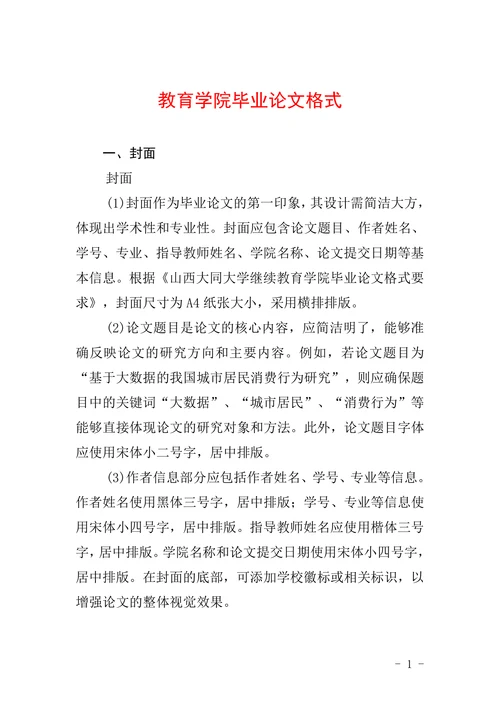 教育学院毕业论文格式

一、封面

封面

(1)封面作为毕业论文的第一印象，其设计需简洁大方，体现出学术性和专业性。封面应包含论文题目、作者姓名、学号、专业、指导教师姓名、学院名称、论文提交日期等基本信息。根据《山西大同大学继续教育学院毕业论文格式要求》，封面尺寸为A4纸张大小，采用横排排版。

(2)论文题目是论文的核心内容，应简洁明了，能够准确反映论文的研究方向和主要内容。例如，若论文题目为“基于大数据的我国城市居民消费行为研究”，则应确保题目中的关键词“大数据”、“城市居民”、“消费行为”等能够直接体现论文的研究对象和方法。此外，论文题目字体应使用宋体小二号字，居中排版。

(3)作者信息部分应包括作者姓名、学号、专业等信息。作者姓名使用黑体三号字，居中排版；学号、专业等信息使用宋体小四号字，居中排版。指导教师姓名应使用楷体三号字，居中排版。学院名称和论文提交日期使用宋体小四号字，居中排版。在封面的底部，可添加学校徽标或相关标识，以增强论文的整体视觉效果。

- 1 -